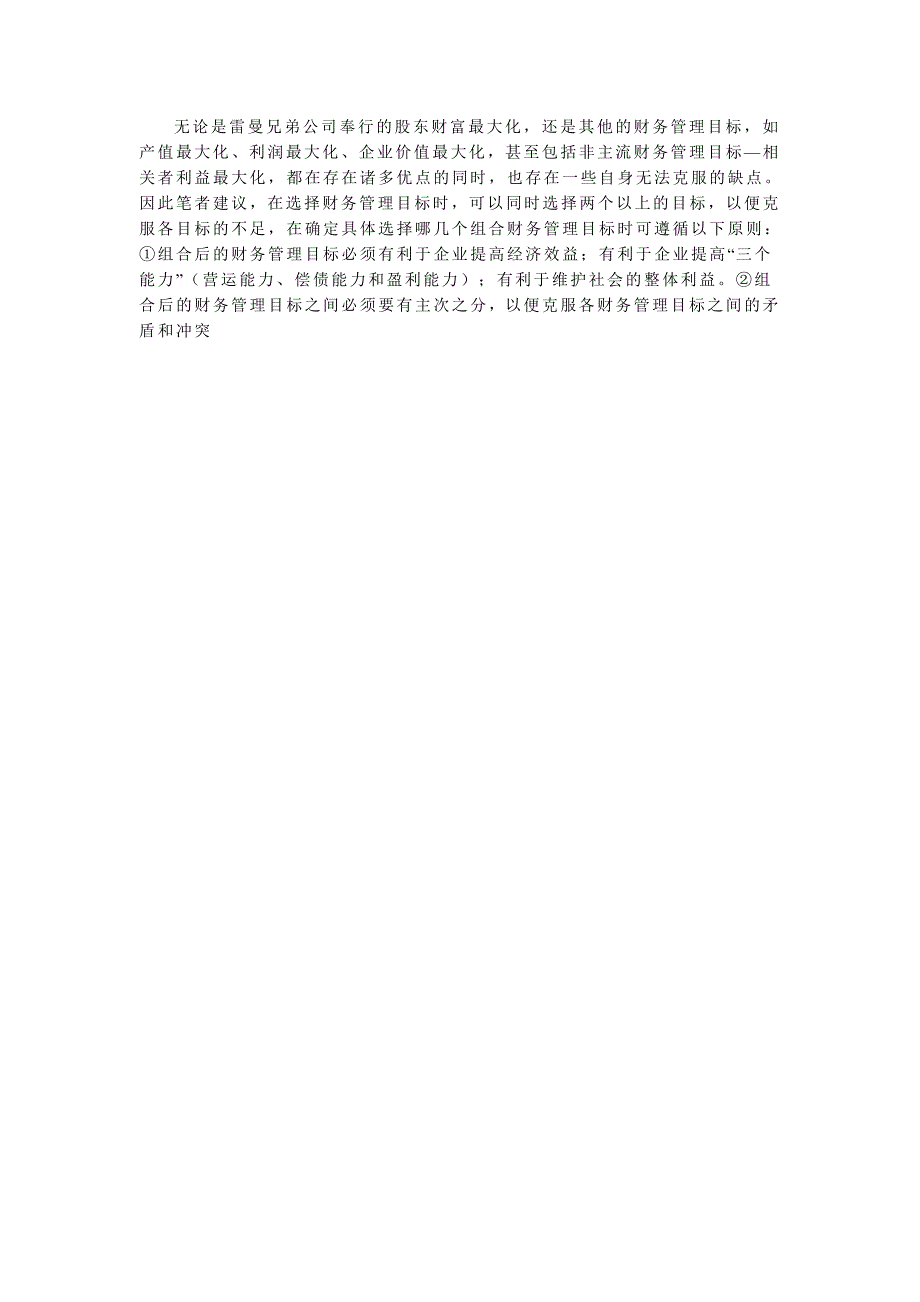 无论是雷曼兄弟公司奉行的股东财富最大化，还是其他的财务管理目标，如产值最大化、利润最大化、企业价值最大化，甚至包括非主流财务管理目标—相关者利益最大化，都在存在诸多优点的同时，也存在一些自身无法克服的缺点。因此笔者建议，在选择财务管理目标时，可以同时选择两个以上的目标，以便克服各目标的不足，在确定具体选择哪几个组合财务管理目标时可遵循以下原则：①组合后的财务管理目标必须有利于企业提高经济效益；有利于企业提高“三个能力”（营运能力、偿债能力和盈利能力）；有利于维护社会的整体利益。②组合后的财务管理目标之间必须要有主次之分，以便克服各财务管理目标之间的矛盾和冲突